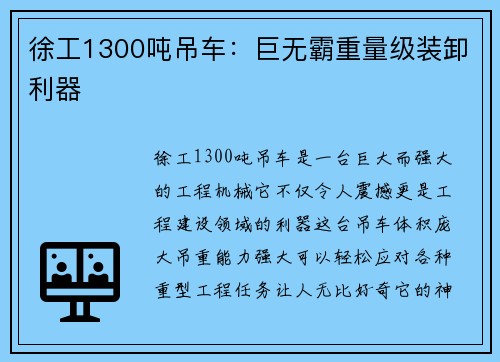 徐工1300吨吊车：巨无霸重量级装卸利器

徐工1300吨吊车是一台巨大而强大的工程机械它不仅令人震撼更是工程建设领域的利器这台吊车体积庞大吊重能力强大可以轻松应对各种重型工程任务让人无比好奇它的神